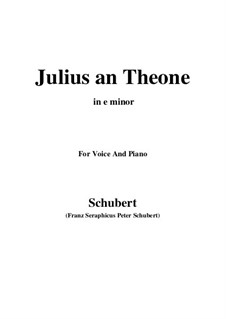 Julius an Theone

in e minor

For Voice And Piano

Schubert

(Franz Seraphicus Peter Schubert)